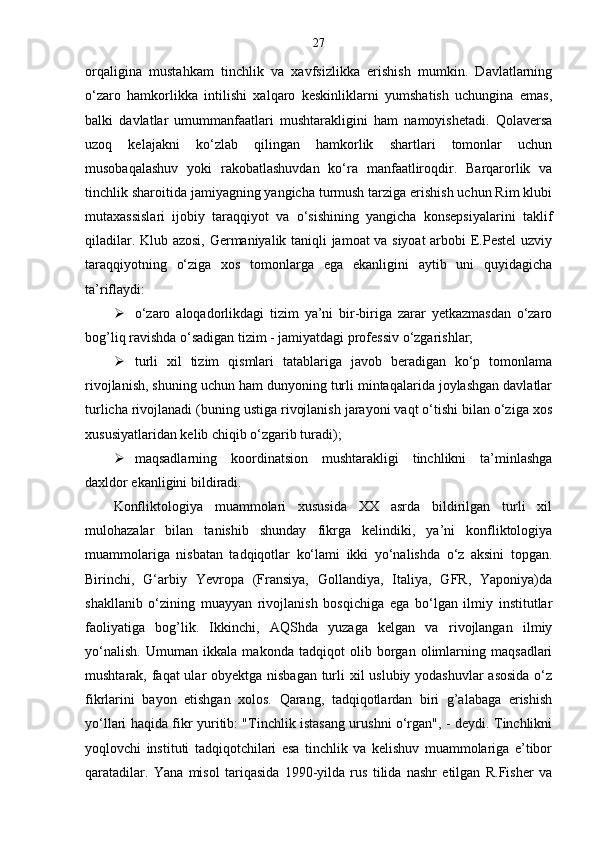 27

orqaligina mustahkam tinchlik va xavfsizlikka erishish mumkin. Davlatlarning o‘zaro hamkorlikka intilishi xalqaro keskinliklarni yumshatish uchungina emas, balki davlatlar umummanfaatlari mushtarakligini ham namoyishetadi. Qolaversa uzoq kelajakni ko‘zlab qilingan hamkorlik shartlari tomonlar uchun musobaqalashuv yoki rakobatlashuvdan ko‘ra manfaatliroqdir. Barqarorlik va tinchlik sharoitida jamiyagning yangicha turmush tarziga erishish uchun Rim klubi mutaxassislari ijobiy taraqqiyot va o‘sishining yangicha konsepsiyalarini taklif qiladilar. Klub azosi, Germaniyalik taniqli jamoat va siyoat arbobi E.Pestel uzviy taraqqiyotning o‘ziga xos tomonlarga ega ekanligini aytib uni quyidagicha ta’riflaydi:

➢ o‘zaro aloqadorlikdagi tizim ya’ni bir-biriga zarar yetkazmasdan o‘zaro bog’liq ravishda o‘sadigan tizim - jamiyatdagi professiv o‘zgarishlar;

➢ turli xil tizim qismlari tatablariga javob beradigan ko‘p tomonlama rivojlanish, shuning uchun ham dunyoning turli mintaqalarida joylashgan davlatlar turlicha rivojlanadi (buning ustiga rivojlanish jarayoni vaqt o‘tishi bilan o‘ziga xos xususiyatlaridan kelib chiqib o‘zgarib turadi);

➢ maqsadlarning koordinatsion mushtarakligi tinchlikni ta’minlashga daxldor ekanligini bildiradi.

Konfliktologiya muammolari xususida XX asrda bildirilgan turli xil mulohazalar bilan tanishib shunday fikrga kelindiki, ya’ni konfliktologiya muammolariga nisbatan tadqiqotlar ko‘lami ikki yo‘nalishda o‘z aksini topgan. Birinchi, G‘arbiy Yevropa (Fransiya, Gollandiya, Italiya, GFR, Yaponiya)da shakllanib o‘zining muayyan rivojlanish bosqichiga ega bo‘lgan ilmiy institutlar faoliyatiga bog’lik. Ikkinchi, AQShda yuzaga kelgan va rivojlangan ilmiy yo‘nalish. Umuman ikkala makonda tadqiqot olib borgan olimlarning maqsadlari mushtarak, faqat ular obyektga nisbagan turli xil uslubiy yodashuvlar asosida o‘z fikrlarini bayon etishgan xolos. Qarang, tadqiqotlardan biri g’alabaga erishish yo‘llari haqida fikr yuritib: "Tinchlik istasang urushni o‘rgan", - deydi. Tinchlikni yoqlovchi instituti tadqiqotchilari esa tinchlik va kelishuv muammolariga e’tibor qaratadilar. Yana misol tariqasida 1990-yilda rus tilida nashr etilgan R.Fisher va